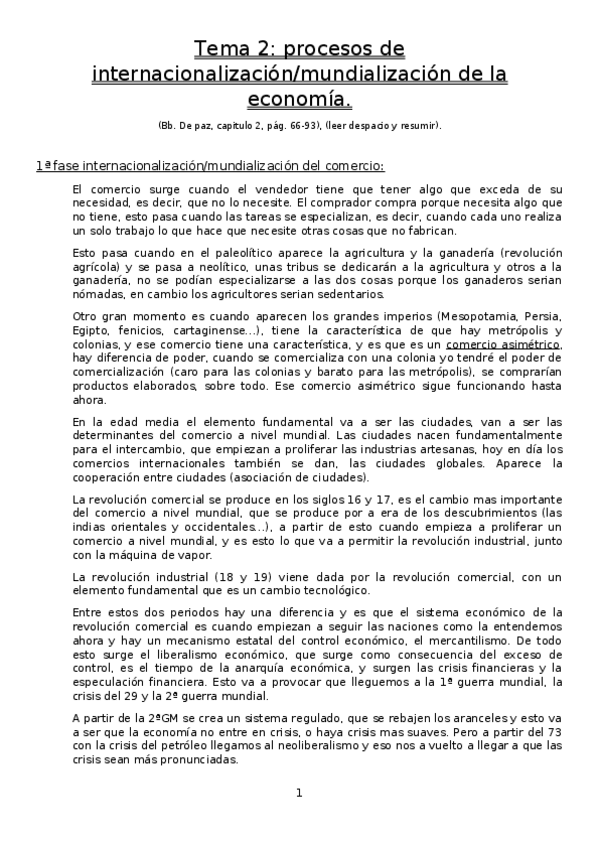 Tema 2: procesos de internacionalización/mundialización de la economía.

(Bb. De paz, capitulo 2, pág. 66-93), (leer despacio y resumir).

1ª fase internacionalización/mundialización del comercio:

El comercio surge cuando el vendedor tiene que tener algo que exceda de su necesidad, es decir, que no lo necesite. El comprador compra porque necesita algo que no tiene, esto pasa cuando las tareas se especializan, es decir, cuando cada uno realiza un solo trabajo lo que hace que necesite otras cosas que no fabrican.

Esto pasa cuando en el paleolítico aparece la agricultura y la ganadería (revolución agrícola) y se pasa a neolítico, unas tribus se dedicarán a la agricultura y otros a la ganadería, no se podían especializarse a las dos cosas porque los ganaderos serian nómadas, en cambio los agricultores serian sedentarios.

Otro gran momento es cuando aparecen los grandes imperios (Mesopotamia, Persia, Egipto, fenicios, cartaginense...), tiene la característica de que hay metrópolis y colonias, y ese comercio tiene una característica, y es que es un comercio asimétrico, hay diferencia de poder, cuando se comercializa con una colonia yo tendré el poder de comercialización (caro para las colonias y barato para las metrópolis), se comprarían productos elaborados, sobre todo. Ese comercio asimétrico sigue funcionando hasta ahora.

En la edad media el elemento fundamental va a ser las ciudades, van a ser las determinantes del comercio a nivel mundial. Las ciudades nacen fundamentalmente para el intercambio, que empiezan a proliferar las industrias artesanas, hoy en día los comercios internacionales también se dan, las ciudades globales. Aparece la cooperación entre ciudades (asociación de ciudades).

La revolución comercial se produce en los siglos 16 y 17, es el cambio mas importante del comercio a nivel mundial, que se produce por a era de los descubrimientos (las indias orientales y occidentales...), a partir de esto cuando empieza a proliferar un comercio a nivel mundial, y es esto lo que va a permitir la revolución industrial, junto con la máquina de vapor.

La revolución industrial (18 y 19) viene dada por la revolución comercial, con un elemento fundamental que es un cambio tecnológico.

Entre estos dos periodos hay una diferencia y es que el sistema económico de la revolución comercial es cuando empiezan a seguir las naciones como la entendemos ahora y hay un mecanismo estatal del control económico, el mercantilismo. De todo esto surge el liberalismo económico, que surge como consecuencia del exceso de control, es el tiempo de la anarquía económica, y surgen las crisis financieras y la especulación financiera. Esto va a provocar que lleguemos a la 1ª guerra mundial, la crisis del 29 y la 2ª guerra mundial.

A partir de la 2ªGM se crea un sistema regulado, que se rebajen los aranceles y esto va a ser que la economía no entre en crisis, o haya crisis mas suaves. Pero a partir del 73 con la crisis del petróleo llegamos al neoliberalismo y eso nos a vuelto a llegar a que las crisis sean más pronunciadas.

1